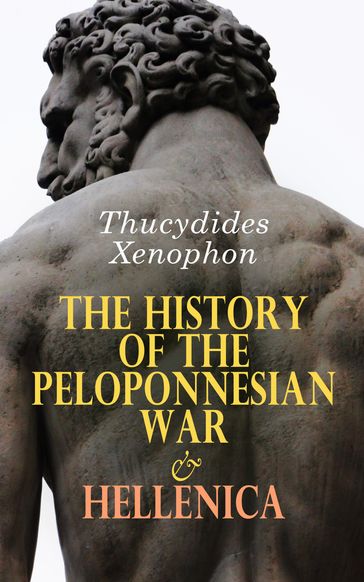 Thucydides
Xenophon

THE HISTORY OF THE PELOPONNESIAN WAR
&
HELLENICA